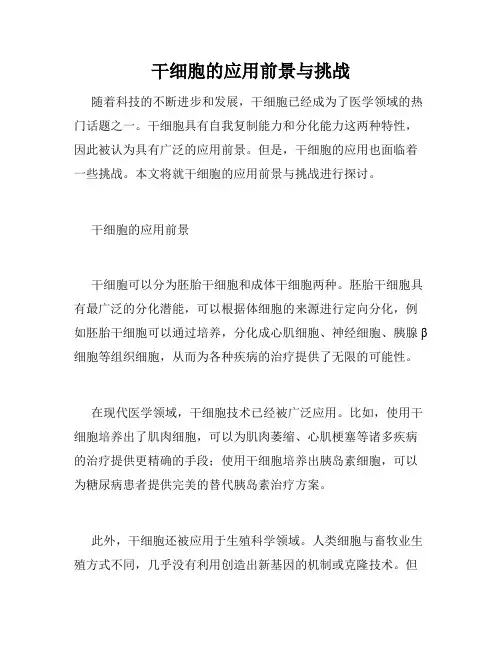 干细胞的应用前景与挑战

随着科技的不断进步和发展，干细胞已经成为了医学领域的热门话题之一。干细胞具有自我复制能力和分化能力这两种特性，因此被认为具有广泛的应用前景。但是，干细胞的应用也面临着一些挑战。本文将就干细胞的应用前景与挑战进行探讨。

干细胞的应用前景

干细胞可以分为胚胎干细胞和成体干细胞两种。胚胎干细胞具有最广泛的分化潜能，可以根据体细胞的来源进行定向分化，例如胚胎干细胞可以通过培养，分化成心肌细胞、神经细胞、胰腺β细胞等组织细胞，从而为各种疾病的治疗提供了无限的可能性。

在现代医学领域，干细胞技术已经被广泛应用。比如，使用干细胞培养出了肌肉细胞，可以为肌肉萎缩、心肌梗塞等诸多疾病的治疗提供更精确的手段；使用干细胞培养出胰岛素细胞，可以为糖尿病患者提供完美的替代胰岛素治疗方案。

此外，干细胞还被应用于生殖科学领域。人类细胞与畜牧业生殖方式不同，几乎没有利用创造出新基因的机制或克隆技术。但